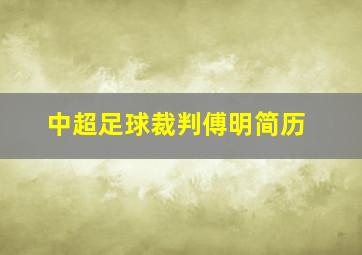 中超足球裁判傅明简历